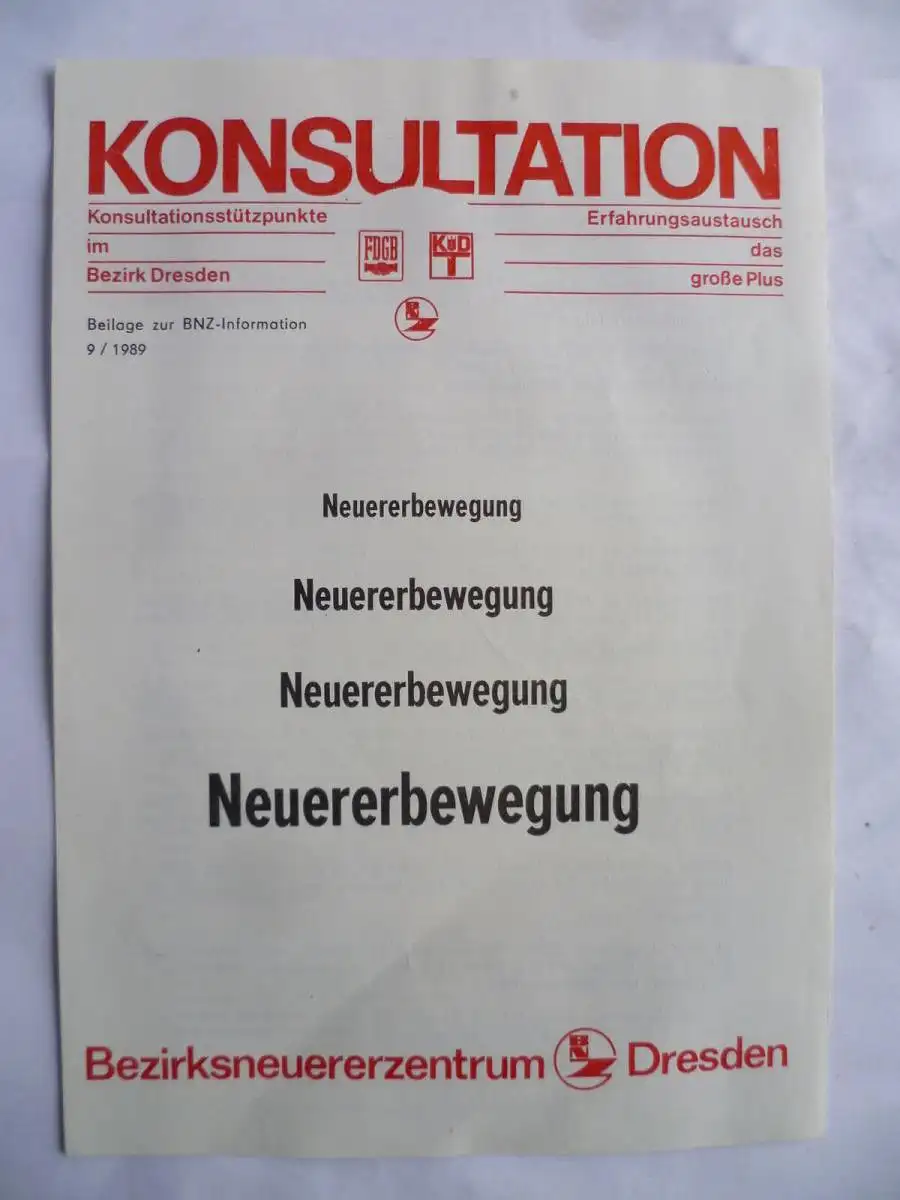 KONSULTATION

Konsultationsstützpunkte
im
Bezirk Dresden

FDGB

KdT

Erfahrungsaustausch
das
große Plus

Beilage zur BNZ-Information
9 / 1989

Neuererbewegung

Neuererbewegung

Neuererbewegung

Neuererbewegung

Bezirksneuererzentrum Dresden